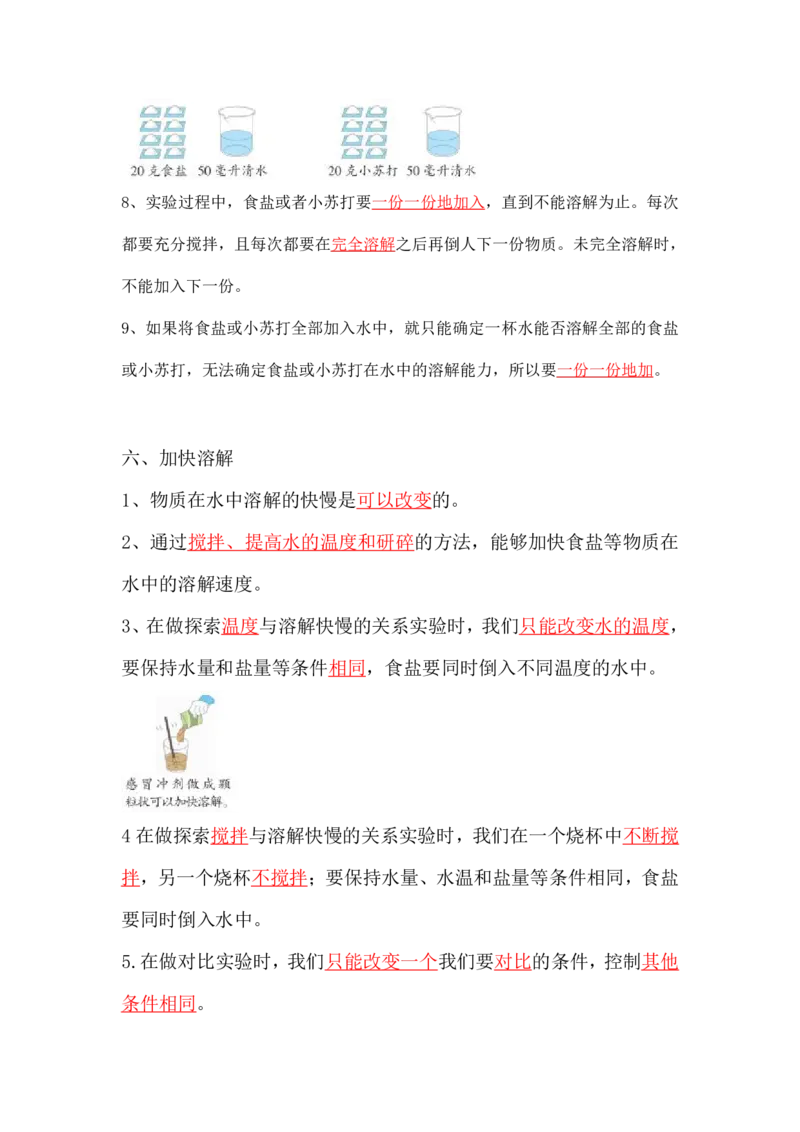 20克食盐 50毫升清水 20克小苏打 50毫升清水

8、实验过程中，食盐或者小苏打要一份一份地加入，直到不能溶解为止。每次都要充分搅拌，且每次都要在完全溶解之后再倒人下一份物质。未完全溶解时，不能加入下一份。

9、如果将食盐或小苏打全部加入水中，就只能确定一杯水能否溶解全部的食盐或小苏打，无法确定食盐或小苏打在水中的溶解能力，所以要一份一份地加。

六、加快溶解

1、物质在水中溶解的快慢是可以改变的。

2、通过搅拌、提高水的温度和研碎的方法，能够加快食盐等物质在水中的溶解速度。

3、在做探索温度与溶解快慢的关系实验时，我们只能改变水的温度，要保持水量和盐量等条件相同，食盐要同时倒入不同温度的水中。

感冒冲剂做成颗粒状可以加快溶解。

4 在做探索搅拌与溶解快慢的关系实验时，我们在一个烧杯中不断搅拌，另一个烧杯不搅拌；要保持水量、水温和盐量等条件相同，食盐要同时倒入水中。

5.在做对比实验时，我们只能改变一个我们要对比的条件，控制其他条件相同。